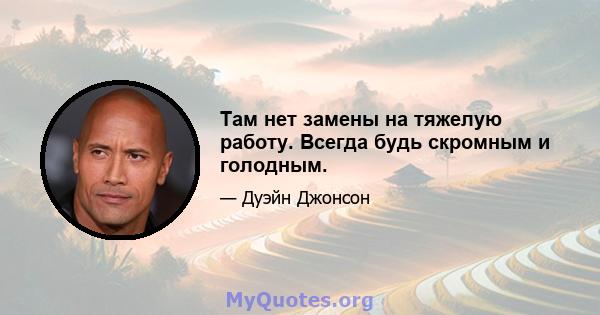 Там нет замены на тяжелую работу. Всегда будь скромным и голодным.

— Дуэйн Джонсон

MyQuotes.org